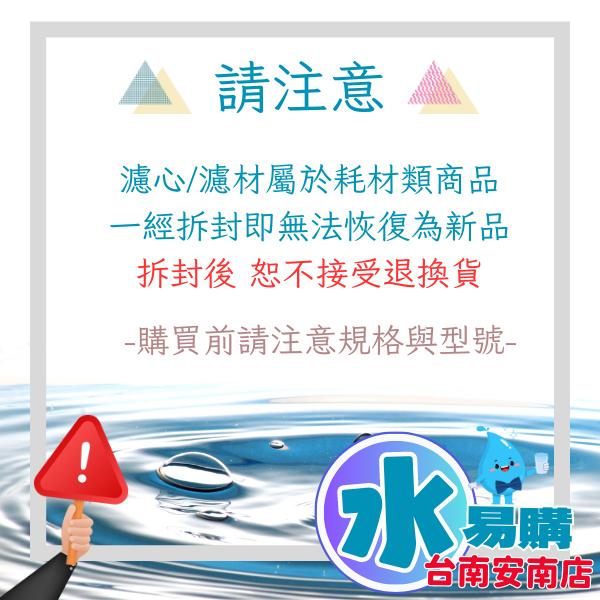 請注意

濾心/濾材屬於耗材類商品
一經拆封即無法恢復為新品
拆封後 恕不接受退換貨

-購買前請注意規格與型號-

!

水易購
台南安南店